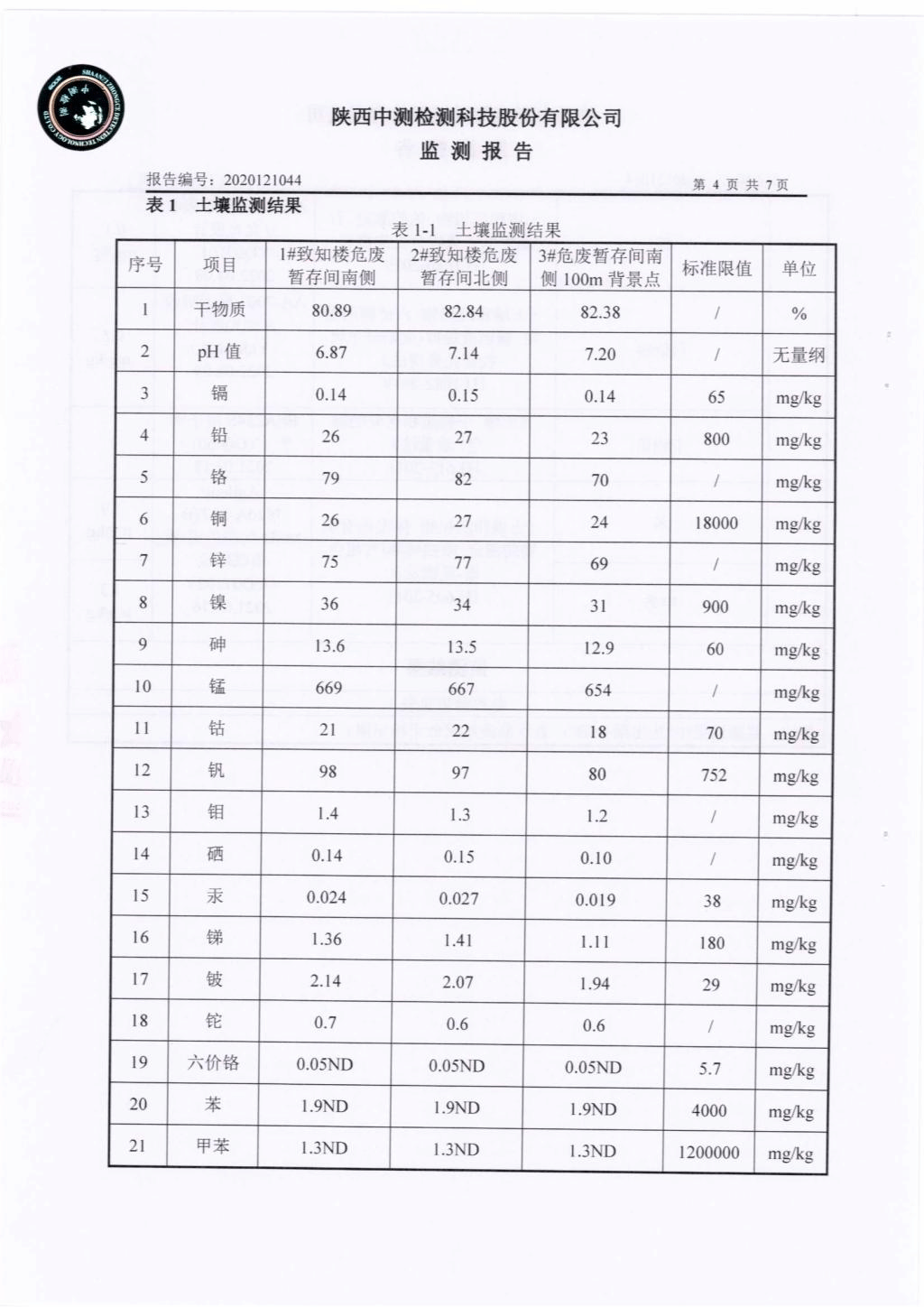 SHAANXI ZHONGCE DETECTION TECHNOLOGY CO.,LTD

陕西中测检测科技股份有限公司

监 测 报 告

报告编号：2020121044

第 4 页 共 7 页

表 1 土壤监测结果

表 1-1 土壤监测结果

| 序号 | 项目 | 1#致知楼危废暂存间南侧 | 2#致知楼危废暂存间北侧 | 3#危废暂存间南侧 100m 背景点 | 标准限值 | 单位 |
|---|---|---|---|---|---|---|
| 1 | 干物质 | 80.89 | 82.84 | 82.38 | / | % |
| 2 | pH 值 | 6.87 | 7.14 | 7.20 | / | 无量纲 |
| 3 | 镉 | 0.14 | 0.15 | 0.14 | 65 | mg/kg |
| 4 | 铅 | 26 | 27 | 23 | 800 | mg/kg |
| 5 | 铬 | 79 | 82 | 70 | / | mg/kg |
| 6 | 铜 | 26 | 27 | 24 | 18000 | mg/kg |
| 7 | 锌 | 75 | 77 | 69 | / | mg/kg |
| 8 | 镍 | 36 | 34 | 31 | 900 | mg/kg |
| 9 | 砷 | 13.6 | 13.5 | 12.9 | 60 | mg/kg |
| 10 | 锰 | 669 | 667 | 654 | / | mg/kg |
| 11 | 钴 | 21 | 22 | 18 | 70 | mg/kg |
| 12 | 钒 | 98 | 97 | 80 | 752 | mg/kg |
| 13 | 钼 | 1.4 | 1.3 | 1.2 | / | mg/kg |
| 14 | 硒 | 0.14 | 0.15 | 0.10 | / | mg/kg |
| 15 | 汞 | 0.024 | 0.027 | 0.019 | 38 | mg/kg |
| 16 | 锑 | 1.36 | 1.41 | 1.11 | 180 | mg/kg |
| 17 | 铍 | 2.14 | 2.07 | 1.94 | 29 | mg/kg |
| 18 | 铊 | 0.7 | 0.6 | 0.6 | / | mg/kg |
| 19 | 六价铬 | 0.05ND | 0.05ND | 0.05ND | 5.7 | mg/kg |
| 20 | 苯 | 1.9ND | 1.9ND | 1.9ND | 4000 | mg/kg |
| 21 | 甲苯 | 1.3ND | 1.3ND | 1.3ND | 1200000 | mg/kg |